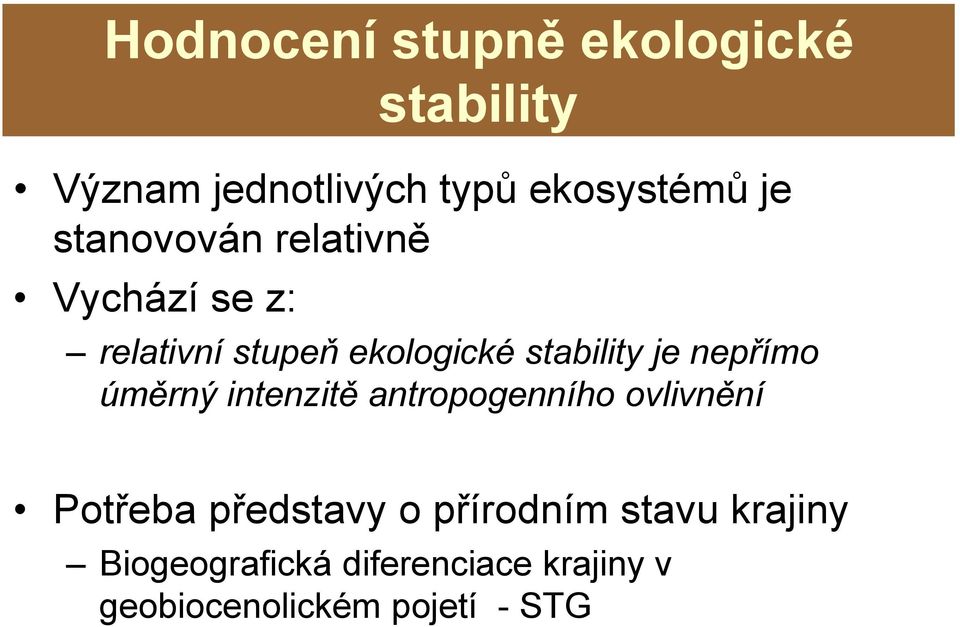 Hodnocení stupně ekologické stability

• Význam jednotlivých typů ekosystémů je stanovován relativně

• Vychází se z:

– relativní stupeň ekologické stability je nepřímo úměrný intenzitě antropogenního ovlivnění

• Potřeba představy o přírodním stavu krajiny

– Biogeografická diferenciace krajiny v geobiocenolickém pojetí - STG